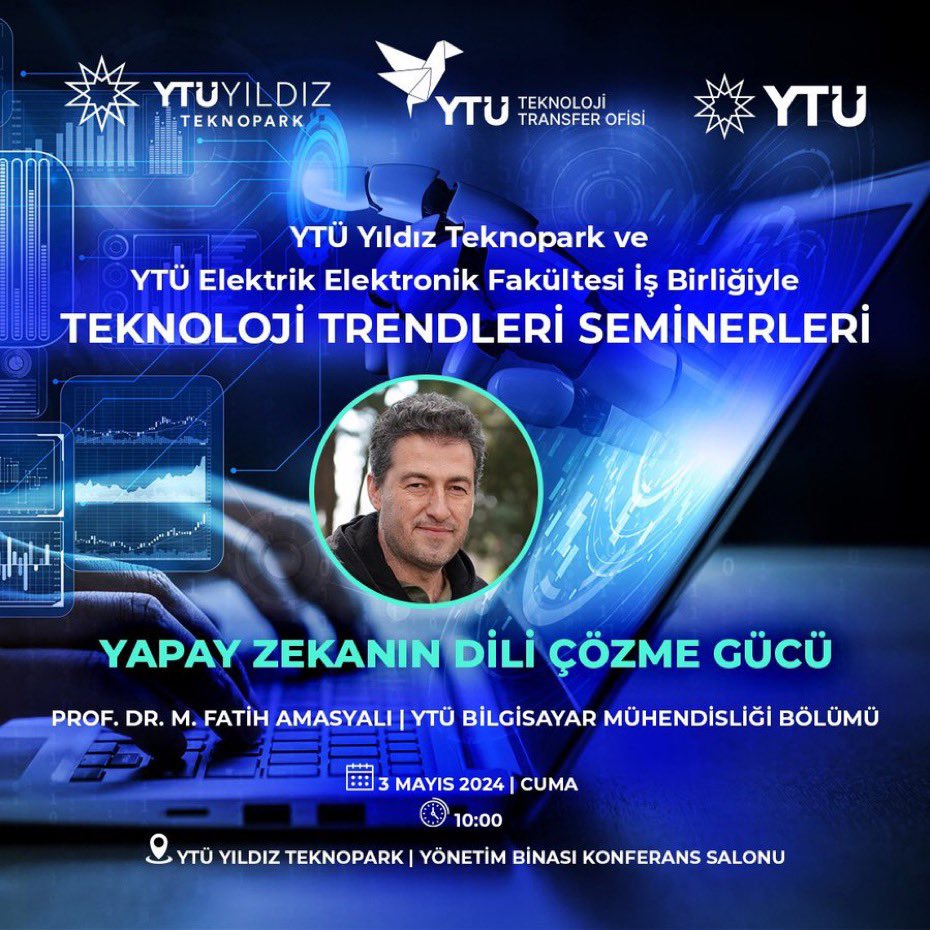 YTÜ YILDIZ TEKNOPARK

YTÜ TEKNOLOJİ TRANSFER OFİSİ

YTÜ

YTÜ Yıldız Teknopark ve
YTÜ Elektrik Elektronik Fakültesi İş Birliğiyle
TEKNOLOJİ TRENDLERİ SEMİNERLERİ

YAPAY ZEKANIN DİLİ ÇÖZME GÜCÜ

PROF. DR. M. FATİH AMASYALI | YTÜ BİLGİSAYAR MÜHENDİSLİĞİ BÖLÜMÜ

3 MAYIS 2024 | CUMA

10:00

YTÜ YILDIZ TEKNOPARK | YÖNETİM BİNASI KONFERANS SALONU